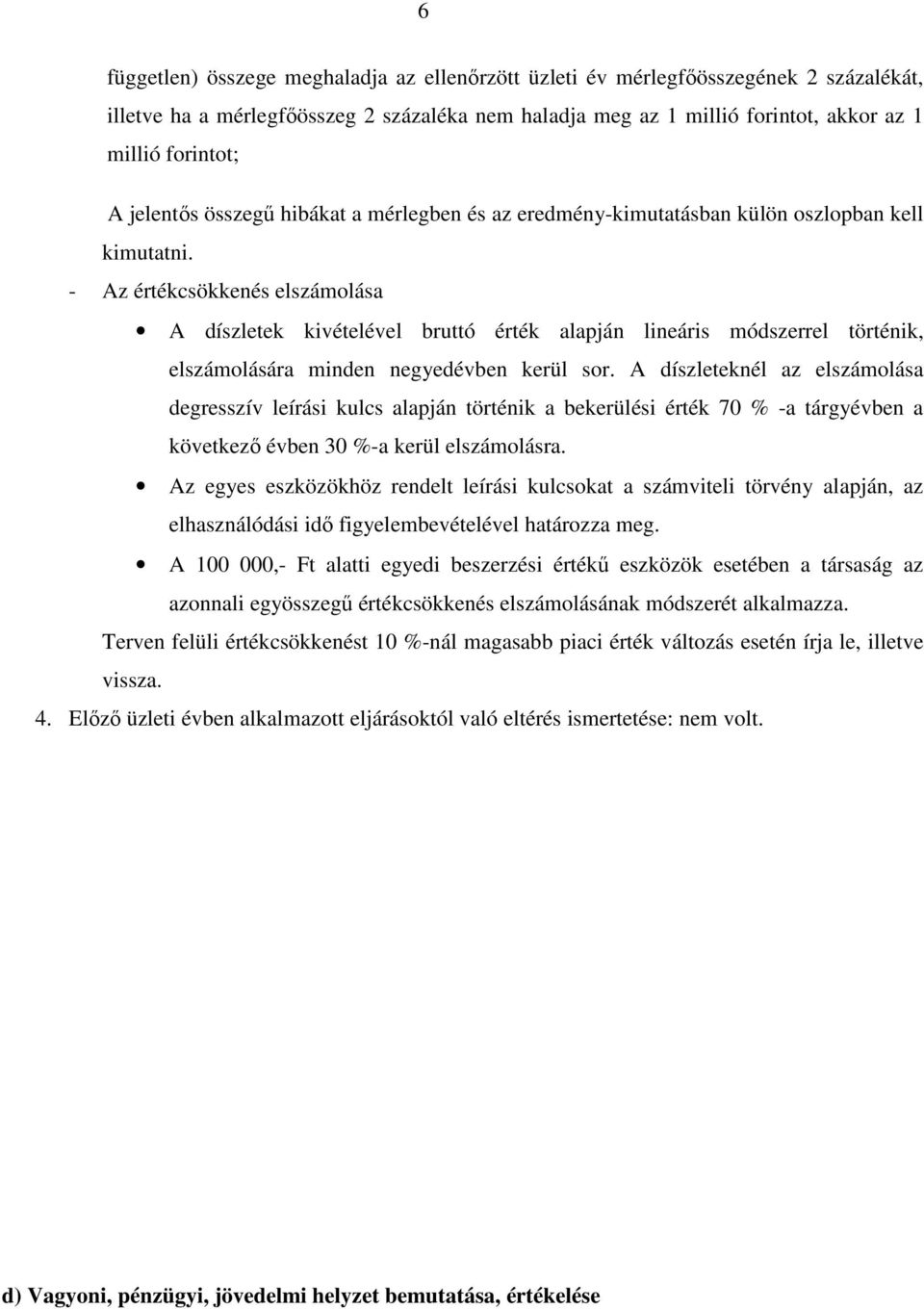 6

független) összege meghaladja az ellenőrzött üzleti év mérlegfőösszegének 2 százalékát, illetve ha a mérlegfőösszeg 2 százaléka nem haladja meg az 1 millió forintot, akkor az 1 millió forintot;

A jelentős összegű hibákat a mérlegben és az eredmény-kimutatásban külön oszlopban kell kimutatni.

- Az értékcsökkenés elszámolása

• A díszletek kivételével bruttó érték alapján lineáris módszerrel történik, elszámolására minden negyedévben kerül sor. A díszleteknél az elszámolása degresszív leírási kulcs alapján történik a bekerülési érték 70 % -a tárgyévben a következő évben 30 %-a kerül elszámolásra.

• Az egyes eszközökhöz rendelt leírási kulcsokat a számviteli törvény alapján, az elhasználódási idő figyelembevételével határozza meg.

• A 100 000,- Ft alatti egyedi beszerzési értékű eszközök esetében a társaság az azonnali egyösszegű értékcsökkenés elszámolásának módszerét alkalmazza.

Terven felüli értékcsökkenést 10 %-nál magasabb piaci érték változás esetén írja le, illetve vissza.

4. Előző üzleti évben alkalmazott eljárásoktól való eltérés ismertetése: nem volt.

d) Vagyoni, pénzügyi, jövedelmi helyzet bemutatása, értékelése